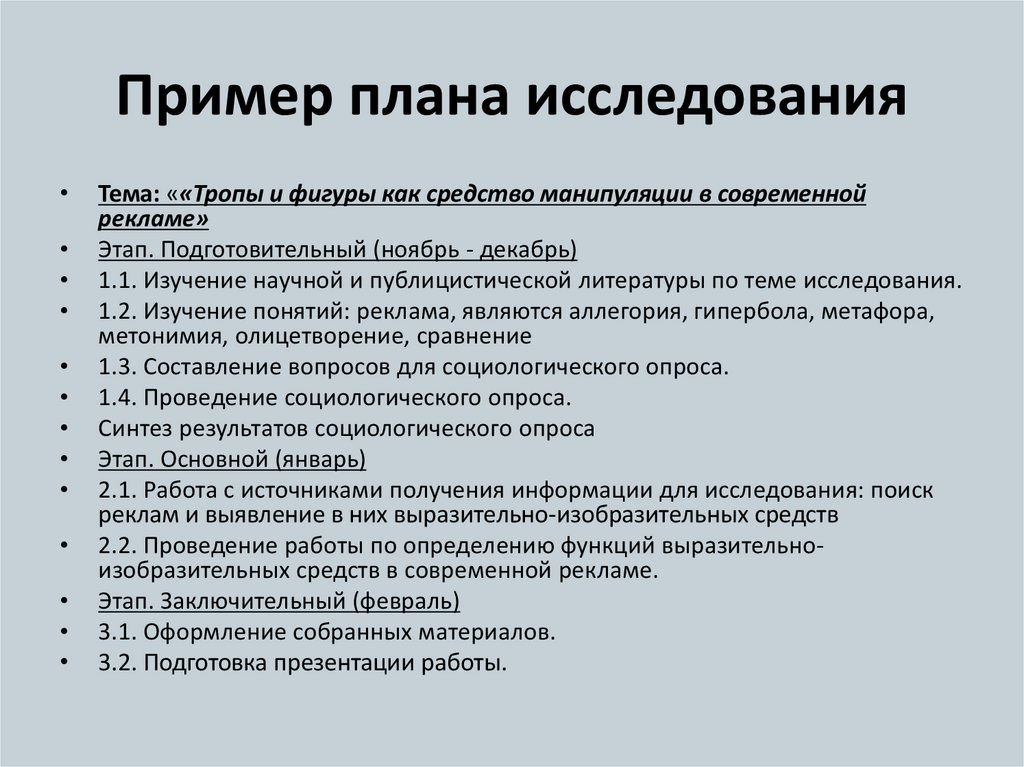 Пример плана исследования

• Тема: ««Тропы и фигуры как средство манипуляции в современной рекламе»
• Этап. Подготовительный (ноябрь - декабрь)
• 1.1. Изучение научной и публицистической литературы по теме исследования.
• 1.2. Изучение понятий: реклама, являются аллегория, гипербола, метафора, метонимия, олицетворение, сравнение
• 1.3. Составление вопросов для социологического опроса.
• 1.4. Проведение социологического опроса.
• Синтез результатов социологического опроса
• Этап. Основной (январь)
• 2.1. Работа с источниками получения информации для исследования: поиск реклам и выявление в них выразительно-изобразительных средств
• 2.2. Проведение работы по определению функций выразительно-изобразительных средств в современной рекламе.
• Этап. Заключительный (февраль)
• 3.1. Оформление собранных материалов.
• 3.2. Подготовка презентации работы.